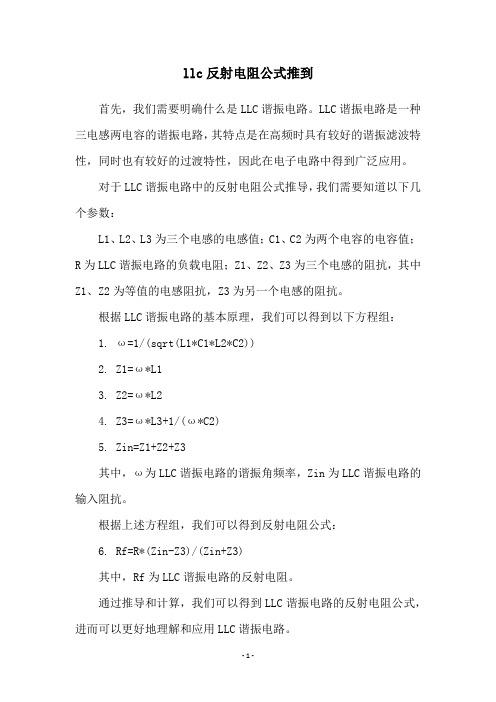 llc 反射电阻公式推到

首先，我们需要明确什么是 LLC 谐振电路。LLC 谐振电路是一种三电感两电容的谐振电路，其特点是在高频时具有较好的谐振滤波特性，同时也有较好的过渡特性，因此在电子电路中得到广泛应用。

对于 LLC 谐振电路中的反射电阻公式推导，我们需要知道以下几个参数：

L1、L2、L3 为三个电感的电感值；C1、C2 为两个电容的电容值；R 为 LLC 谐振电路的负载电阻；Z1、Z2、Z3 为三个电感的阻抗，其中 Z1、Z2 为等值的电感阻抗，Z3 为另一个电感的阻抗。

根据 LLC 谐振电路的基本原理，我们可以得到以下方程组：

1. ω=1/(sqrt(L1*C1*L2*C2))

2. Z1=ω*L1

3. Z2=ω*L2

4. Z3=ω*L3+1/(ω*C2)

5. Zin=Z1+Z2+Z3

其中，ω为 LLC 谐振电路的谐振角频率，Zin 为 LLC 谐振电路的输入阻抗。

根据上述方程组，我们可以得到反射电阻公式：

6. Rf=R*(Zin-Z3)/(Zin+Z3)

其中，Rf 为 LLC 谐振电路的反射电阻。

通过推导和计算，我们可以得到 LLC 谐振电路的反射电阻公式，进而可以更好地理解和应用 LLC 谐振电路。

- 1 -